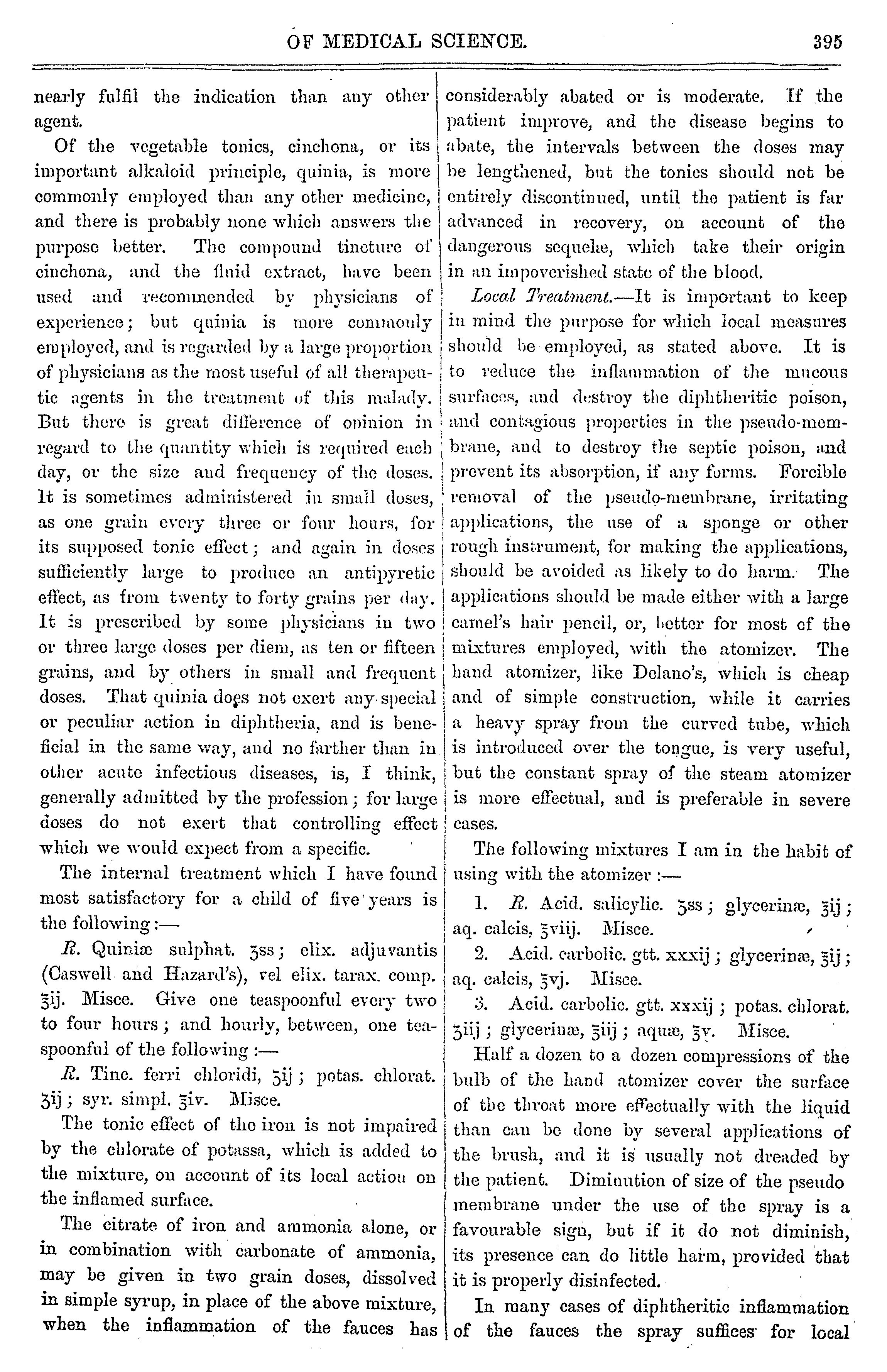 OF MEDICAL SCIENCE. 395

nearly fulfil the indication than any other agent.

Of the vegetable tonics, cinchona, or its important alkaloid principle, quinia, is more commonly employed than any other medicine, and there is probably none which answers the purpose better. The compound tincture of cinchona, and the fluid extract, have been used and recommended by physicians of experience; but quinia is more commonly employed, and is regarded by a large proportion of physicians as the most useful of all therapeutic agents in the treatment of this malady. But there is great difference of opinion in regard to the quantity which is required each day, or the size and frequency of the doses. It is sometimes administered in small doses, as one grain every three or four hours, for its supposed tonic effect; and again in doses sufficiently large to produce an antipyretic effect, as from twenty to forty grains per day. It is prescribed by some physicians in two or three large doses per diem, as ten or fifteen grains, and by others in small and frequent doses. That quinia does not exert any special or peculiar action in diphtheria, and is beneficial in the same way, and no farther than in other acute infectious diseases, is, I think, generally admitted by the profession; for large doses do not exert that controlling effect which we would expect from a specific.

The internal treatment which I have found most satisfactory for a child of five years is the following:—

R. Quiniæ sulphat. ʒss; elix. adjuvantis (Caswell and Hazard's), vel elix. tarax. comp. ℥ij. Misce. Give one teaspoonful every two to four hours; and hourly, between, one teaspoonful of the following:—

R. Tinc. ferri chloridi, ʒij; potas. chlorat. ʒij; syr. simpl. ℥iv. Misce.

The tonic effect of the iron is not impaired by the chlorate of potassa, which is added to the mixture, on account of its local action on the inflamed surface.

The citrate of iron and ammonia alone, or in combination with carbonate of ammonia, may be given in two grain doses, dissolved in simple syrup, in place of the above mixture, when the inflammation of the fauces has considerably abated or is moderate. If the patient improve, and the disease begins to abate, the intervals between the doses may be lengthened, but the tonics should not be entirely discontinued, until the patient is far advanced in recovery, on account of the dangerous sequelæ, which take their origin in an impoverished state of the blood.

Local Treatment.—It is important to keep in mind the purpose for which local measures should be employed, as stated above. It is to reduce the inflammation of the mucous surfaces, and destroy the diphtheritic poison, and contagious properties in the pseudo-membrane, and to destroy the septic poison, and prevent its absorption, if any forms. Forcible removal of the pseudo-membrane, irritating applications, the use of a sponge or other rough instrument, for making the applications, should be avoided as likely to do harm. The applications should be made either with a large camel's hair pencil, or, better for most of the mixtures employed, with the atomizer. The hand atomizer, like Delano's, which is cheap and of simple construction, while it carries a heavy spray from the curved tube, which is introduced over the tongue, is very useful, but the constant spray of the steam atomizer is more effectual, and is preferable in severe cases.

The following mixtures I am in the habit of using with the atomizer:—

1. R. Acid. salicylic. ʒss; glycerinæ, ℥ij; aq. calcis, ℥viij. Misce.

2. Acid. carbolic. gtt. xxxij; glycerinæ, ℥ij; aq. calcis, ℥vj. Misce.

3. Acid. carbolic. gtt. xxxij; potas. chlorat. ʒiij; glycerinæ, ℥iij; aquæ, ℥v. Misce.

Half a dozen to a dozen compressions of the bulb of the hand atomizer cover the surface of the throat more effectually with the liquid than can be done by several applications of the brush, and it is usually not dreaded by the patient. Diminution of size of the pseudo membrane under the use of the spray is a favourable sign, but if it do not diminish, its presence can do little harm, provided that it is properly disinfected.

In many cases of diphtheritic inflammation of the fauces the spray suffices for local